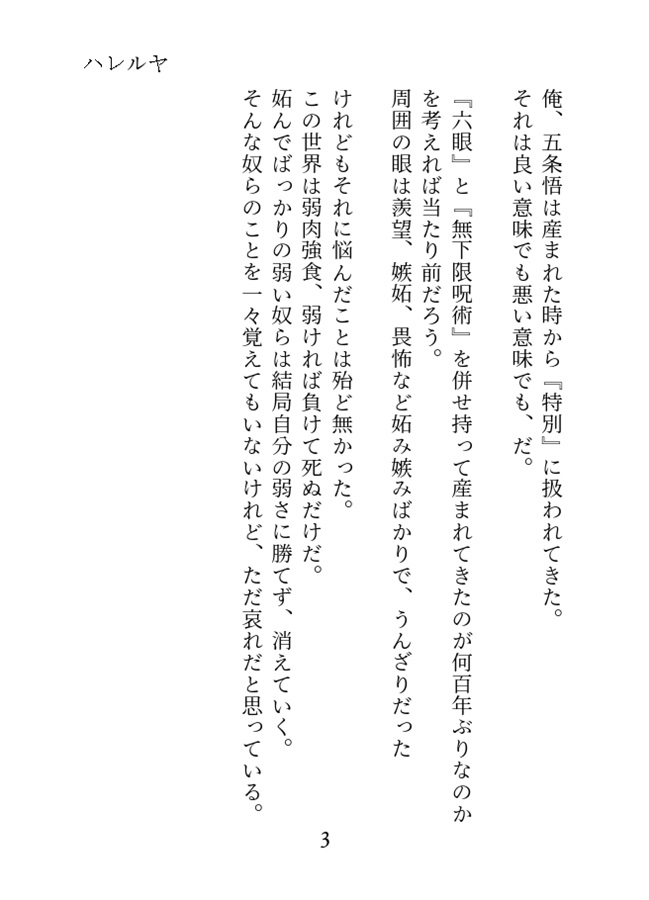 ハレルヤ

俺、五条悟は産まれた時から『特別』に扱われてきた。
それは良い意味でも悪い意味でも、だ。

『六眼』と『無下限呪術』を併せ持って産まれてきたのが何百年ぶりなのかを考えれば当たり前だろう。
周囲の眼は羨望、嫉妬、畏怖など妬み嫉みばかりで、うんざりだった

けれどもそれに悩んだことは殆ど無かった。
この世界は弱肉強食、弱ければ負けて死ぬだけだ。
妬んでばっかりの弱い奴らは結局自分の弱さに勝てず、消えていく。
そんな奴らのことを一々覚えてもいないけれど、ただ哀れだと思っている。

3